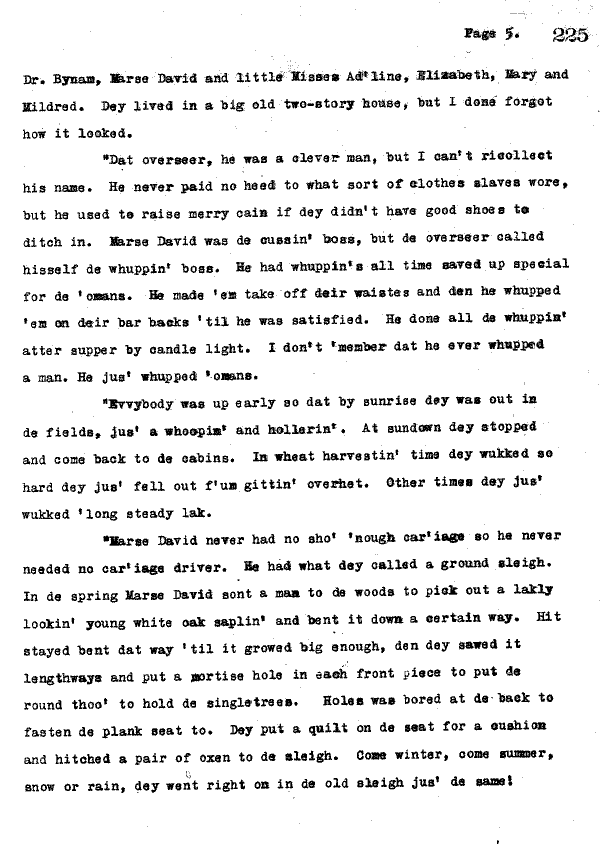 Page 5. 225

Dr. Bynam, Marse David and little Misses Ad'line, Elizabeth, Mary and Mildred. Dey lived in a big old two-story house, but I done forgot how it looked.

"Dat overseer, he was a clever man, but I can't ricollect his name. He never paid no heed to what sort of clothes slaves wore, but he used to raise merry cain if dey didn't have good shoes to ditch in. Marse David was de cussin' boss, but de overseer called hisself de whuppin' boss. He had whuppin's all time saved up special for de 'omans. He made 'em take off deir waistes and den he whupped 'em on deir bar backs 'til he was satisfied. He done all de whuppin' atter supper by candle light. I don't 'member dat he ever whupped a man. He jus' whupped 'omans.

"Evvybody was up early so dat by sunrise dey was out in de fields, jus' a whoopin' and hollerin'. At sundown dey stopped and come back to de cabins. In wheat harvestin' time dey wukked so hard dey jus' fell out f'um gittin' overhet. Other times dey jus' wukked 'long steady lak.

"Marse David never had no sho' 'nough car'iage so he never needed no car'iage driver. He had what dey called a ground sleigh. In de spring Marse David sont a man to de woods to pick out a lakly lookin' young white oak saplin' and bent it down a certain way. Hit stayed bent dat way 'til it growed big enough, den dey sawed it lengthways and put a mortise hole in each front piece to put de round thoo' to hold de singletrees. Holes was bored at de back to fasten de plank seat to. Dey put a quilt on de seat for a cushion and hitched a pair of oxen to de sleigh. Come winter, come summer, snow or rain, dey went right on in de old sleigh jus' de same!